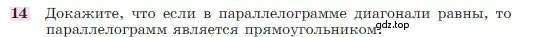 14 Докажите, что если в параллелограмме диагонали равны, то параллелограмм является прямоугольником.

gdz.top